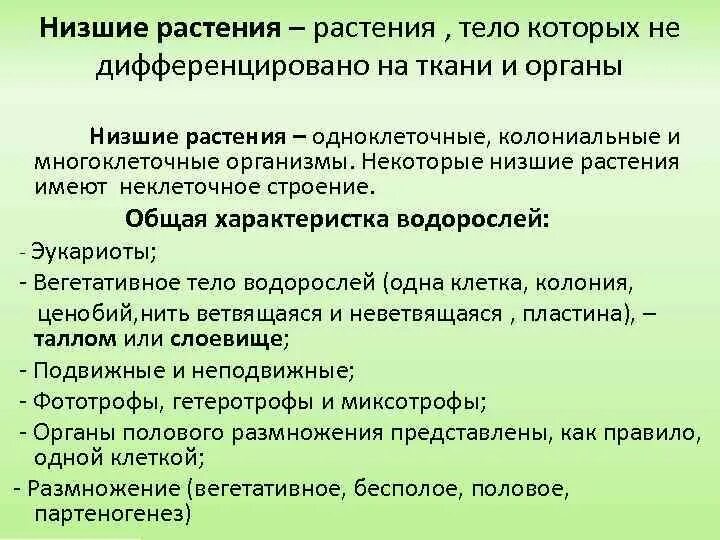 Низшие растения – растения , тело которых не дифференцировано на ткани и органы

Низшие растения – одноклеточные, колониальные и многоклеточные организмы. Некоторые низшие растения имеют неклеточное строение.

Общая характеристка водорослей:

- Эукариоты;
- Вегетативное тело водорослей (одна клетка, колония, ценобий,нить ветвящаяся и неветвящаяся , пластина), – таллом или слоевище;
- Подвижные и неподвижные;
- Фототрофы, гетеротрофы и миксотрофы;
- Органы полового размножения представлены, как правило, одной клеткой;
- Размножение (вегетативное, бесполое, половое, партеногенез)